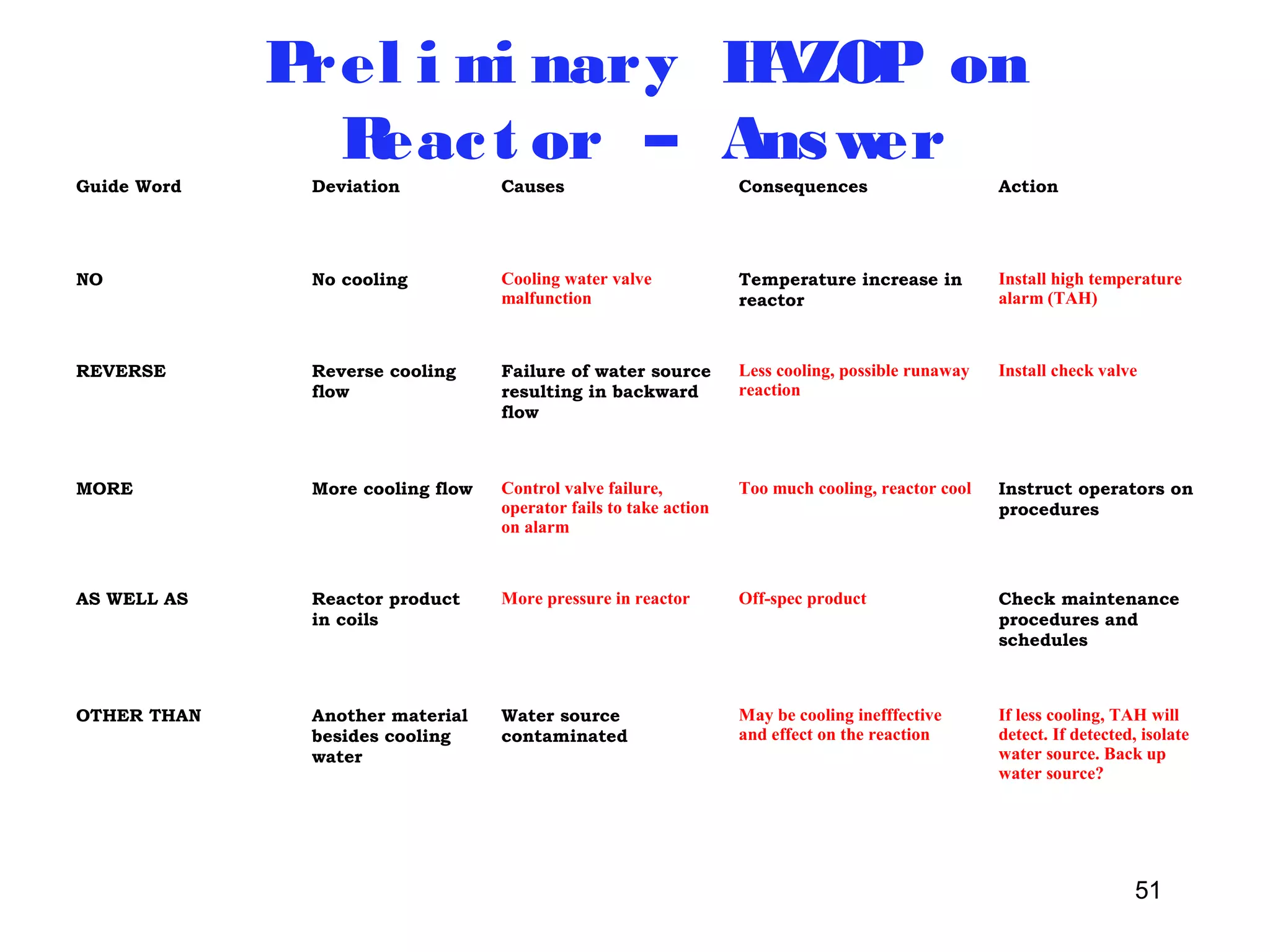 Preliminary HAZOP on Reactor – Answer

| Guide Word | Deviation | Causes | Consequences | Action |
|---|---|---|---|---|
| NO | No cooling | Cooling water valve malfunction | Temperature increase in reactor | Install high temperature alarm (TAH) |
| REVERSE | Reverse cooling flow | Failure of water source resulting in backward flow | Less cooling, possible runaway reaction | Install check valve |
| MORE | More cooling flow | Control valve failure, operator fails to take action on alarm | Too much cooling, reactor cool | Instruct operators on procedures |
| AS WELL AS | Reactor product in coils | More pressure in reactor | Off-spec product | Check maintenance procedures and schedules |
| OTHER THAN | Another material besides cooling water | Water source contaminated | May be cooling inefffective and effect on the reaction | If less cooling, TAH will detect. If detected, isolate water source. Back up water source? |

51